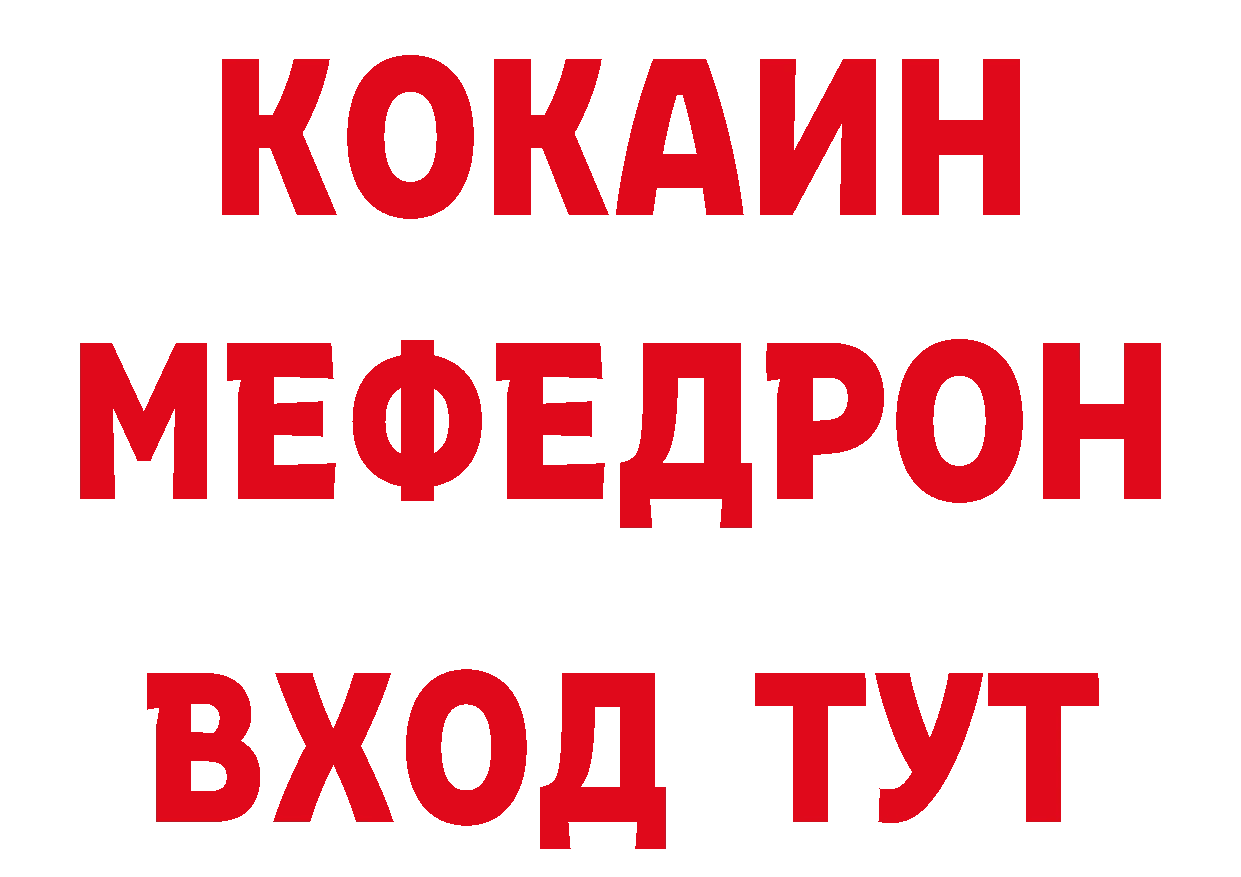 КОКАИН
МЕФЕДРОН
ВХОД ТУТ